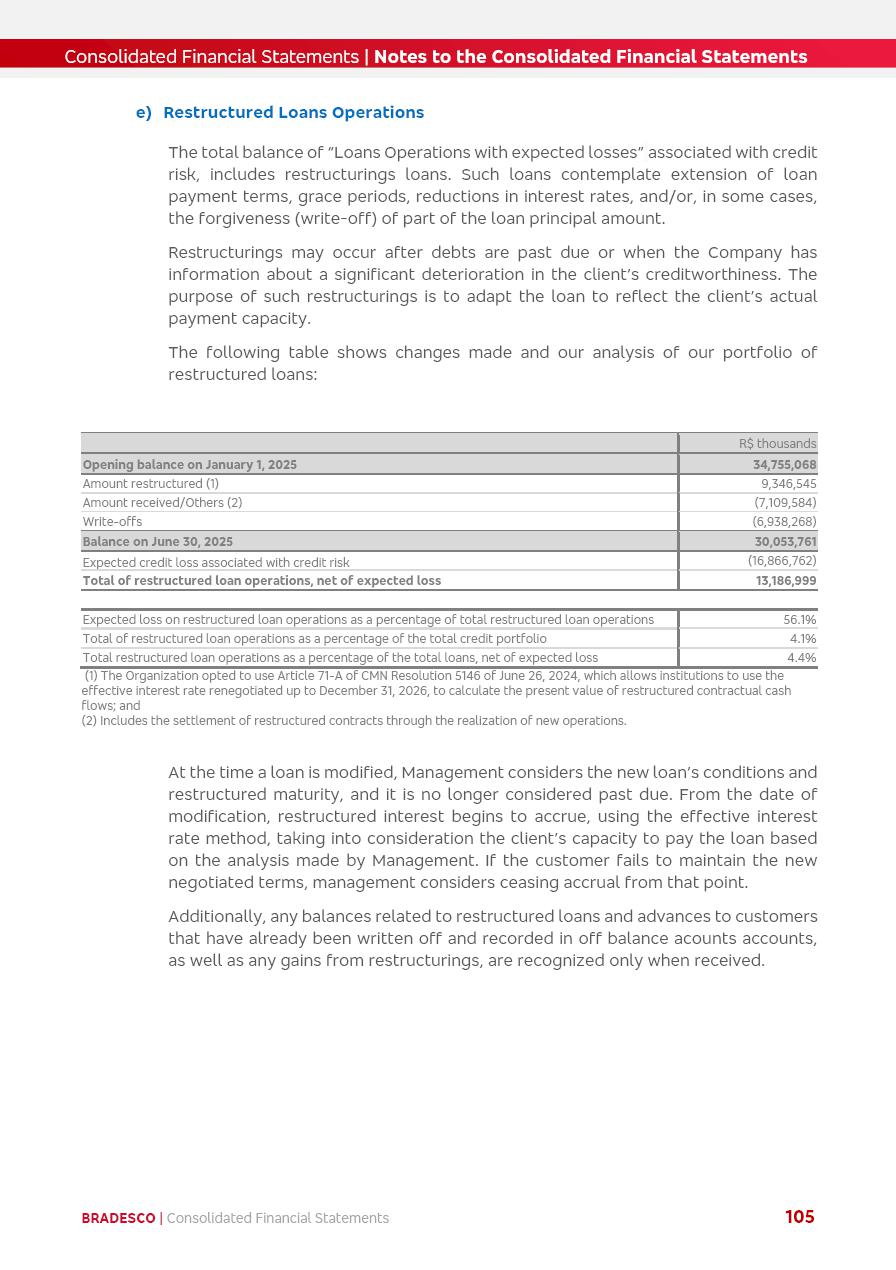 Consolidated Financial Statements | Notes to the Consolidated Financial Statements

e) Restructured Loans Operations

The total balance of "Loans Operations with expected losses" associated with credit risk, includes restructurings loans. Such loans contemplate extension of loan payment terms, grace periods, reductions in interest rates, and/or, in some cases, the forgiveness (write-off) of part of the loan principal amount.

Restructurings may occur after debts are past due or when the Company has information about a significant deterioration in the client's creditworthiness. The purpose of such restructurings is to adapt the loan to reflect the client's actual payment capacity.

The following table shows changes made and our analysis of our portfolio of restructured loans:

| | R$ thousands |
|---|---|
| Opening balance on January 1, 2025 | 34,755,068 |
| Amount restructured (1) | 9,346,545 |
| Amount received/Others (2) | (7,109,584) |
| Write-offs | (6,938,268) |
| Balance on June 30, 2025 | 30,053,761 |
| Expected credit loss associated with credit risk | (16,866,762) |
| Total of restructured loan operations, net of expected loss | 13,186,999 |

| | |
|---|---|
| Expected loss on restructured loan operations as a percentage of total restructured loan operations | 56.1% |
| Total of restructured loan operations as a percentage of the total credit portfolio | 4.1% |
| Total restructured loan operations as a percentage of the total loans, net of expected loss | 4.4% |

(1) The Organization opted to use Article 71-A of CMN Resolution 5146 of June 26, 2024, which allows institutions to use the effective interest rate renegotiated up to December 31, 2026, to calculate the present value of restructured contractual cash flows; and
(2) Includes the settlement of restructured contracts through the realization of new operations.

At the time a loan is modified, Management considers the new loan's conditions and restructured maturity, and it is no longer considered past due. From the date of modification, restructured interest begins to accrue, using the effective interest rate method, taking into consideration the client's capacity to pay the loan based on the analysis made by Management. If the customer fails to maintain the new negotiated terms, management considers ceasing accrual from that point.

Additionally, any balances related to restructured loans and advances to customers that have already been written off and recorded in off balance acounts accounts, as well as any gains from restructurings, are recognized only when received.

BRADESCO | Consolidated Financial Statements 105